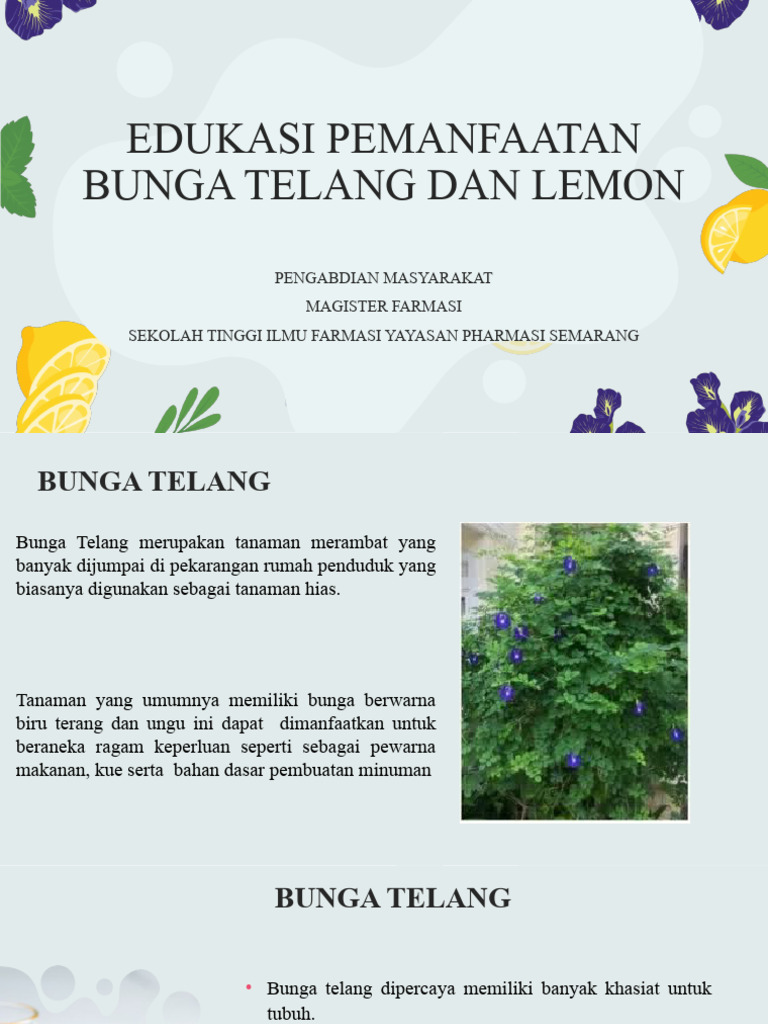 EDUKASI PEMANFAATAN BUNGA TELANG DAN LEMON

PENGABDIAN MASYARAKAT
MAGISTER FARMASI
SEKOLAH TINGGI ILMU FARMASI YAYASAN PHARMASI SEMARANG

BUNGA TELANG

Bunga Telang merupakan tanaman merambat yang banyak dijumpai di pekarangan rumah penduduk yang biasanya digunakan sebagai tanaman hias.

Tanaman yang umumnya memiliki bunga berwarna biru terang dan ungu ini dapat dimanfaatkan untuk beraneka ragam keperluan seperti sebagai pewarna makanan, kue serta bahan dasar pembuatan minuman

BUNGA TELANG

• Bunga telang dipercaya memiliki banyak khasiat untuk tubuh.